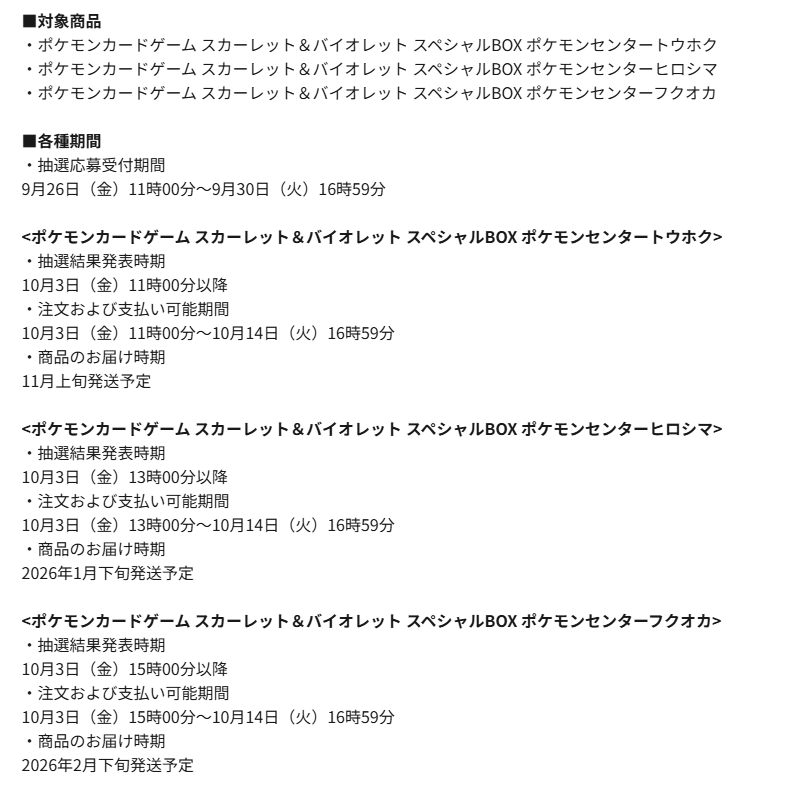 ■対象商品
・ポケモンカードゲーム スカーレット＆バイオレット スペシャルBOX ポケモンセンタートウホク
・ポケモンカードゲーム スカーレット＆バイオレット スペシャルBOX ポケモンセンターヒロシマ
・ポケモンカードゲーム スカーレット＆バイオレット スペシャルBOX ポケモンセンターフクオカ

■各種期間
・抽選応募受付期間
9月26日（金）11時00分～9月30日（火）16時59分

<ポケモンカードゲーム スカーレット＆バイオレット スペシャルBOX ポケモンセンタートウホク>
・抽選結果発表時期
10月3日（金）11時00分以降
・注文および支払い可能期間
10月3日（金）11時00分～10月14日（火）16時59分
・商品のお届け時期
11月上旬発送予定

<ポケモンカードゲーム スカーレット＆バイオレット スペシャルBOX ポケモンセンターヒロシマ>
・抽選結果発表時期
10月3日（金）13時00分以降
・注文および支払い可能期間
10月3日（金）13時00分～10月14日（火）16時59分
・商品のお届け時期
2026年1月下旬発送予定

<ポケモンカードゲーム スカーレット＆バイオレット スペシャルBOX ポケモンセンターフクオカ>
・抽選結果発表時期
10月3日（金）15時00分以降
・注文および支払い可能期間
10月3日（金）15時00分～10月14日（火）16時59分
・商品のお届け時期
2026年2月下旬発送予定